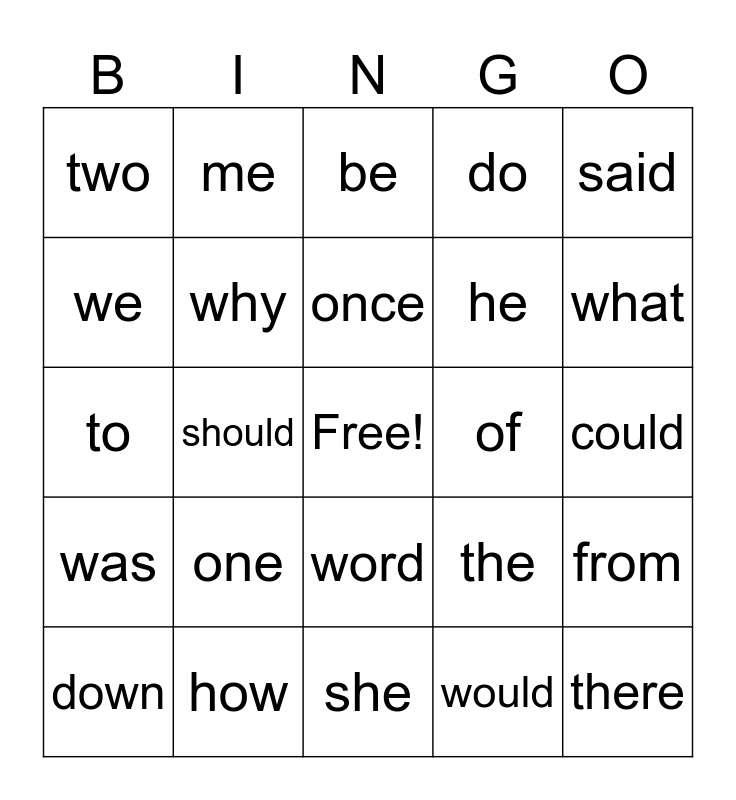 | B | I | N | G | O |
|---|---|---|---|---|
| two | me | be | do | said |
| we | why | once | he | what |
| to | should | Free! | of | could |
| was | one | word | the | from |
| down | how | she | would | there |